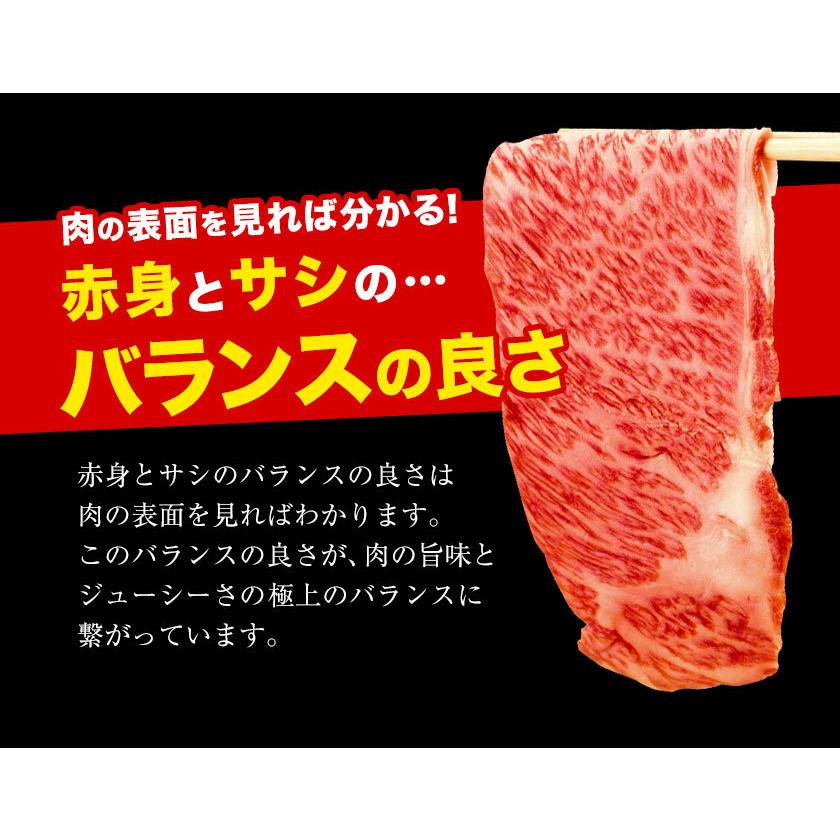 肉の表面を見れば分かる!
赤身とサシの…
バランスの良さ

赤身とサシのバランスの良さは肉の表面を見ればわかります。このバランスの良さが、肉の旨味とジューシーさの極上のバランスに繋がっています。